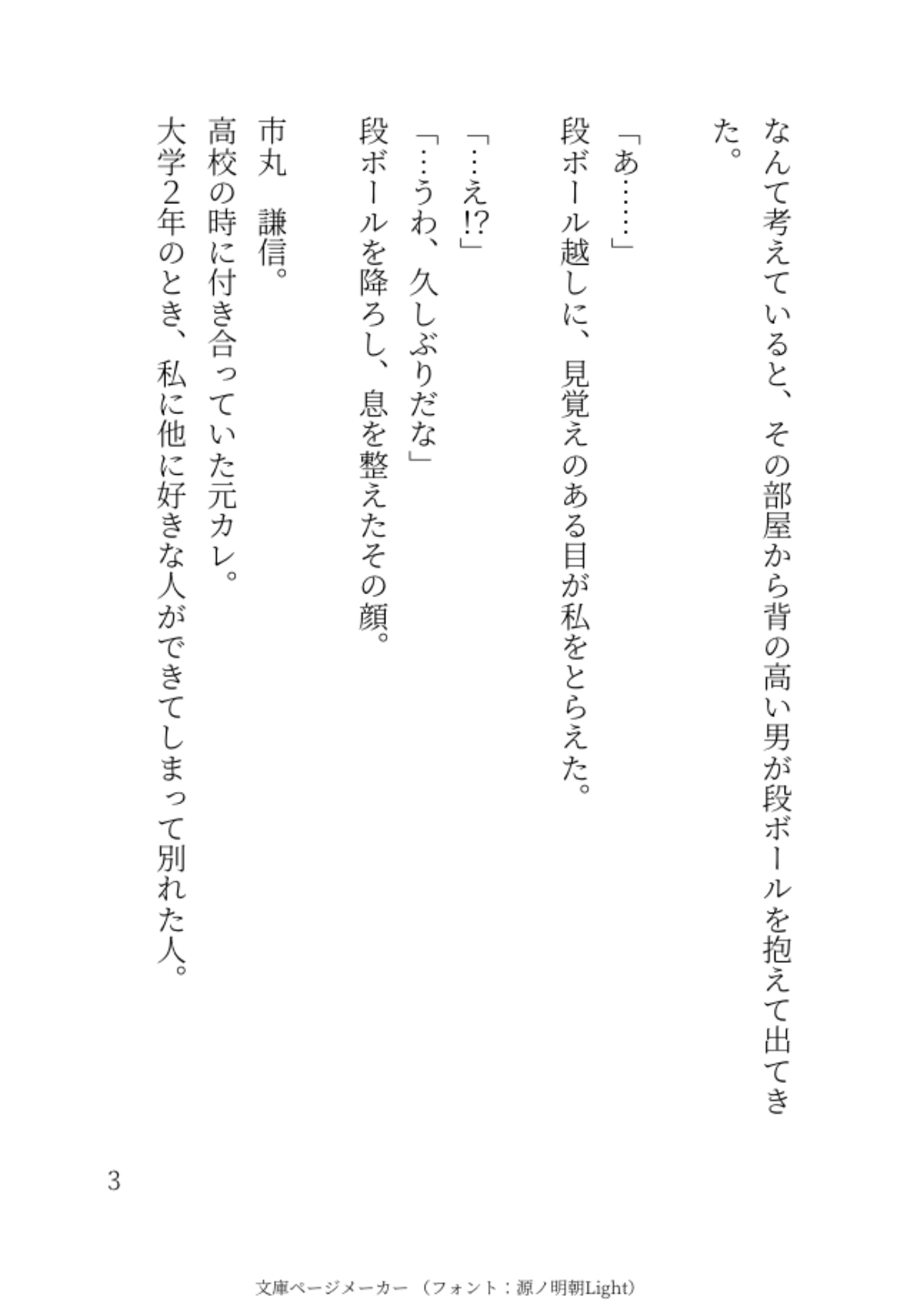 なんて考えていると、その部屋から背の高い男が段ボールを抱えて出てきた。

「あ……」

段ボール越しに、見覚えのある目が私をとらえた。

「…え!?」

「…うわ、久しぶりだな」

段ボールを降ろし、息を整えたその顔。

市丸 謙信。

高校の時に付き合っていた元カレ。

大学2年のとき、私に他に好きな人ができてしまって別れた人。

3

文庫ページメーカー（フォント：源ノ明朝Light）